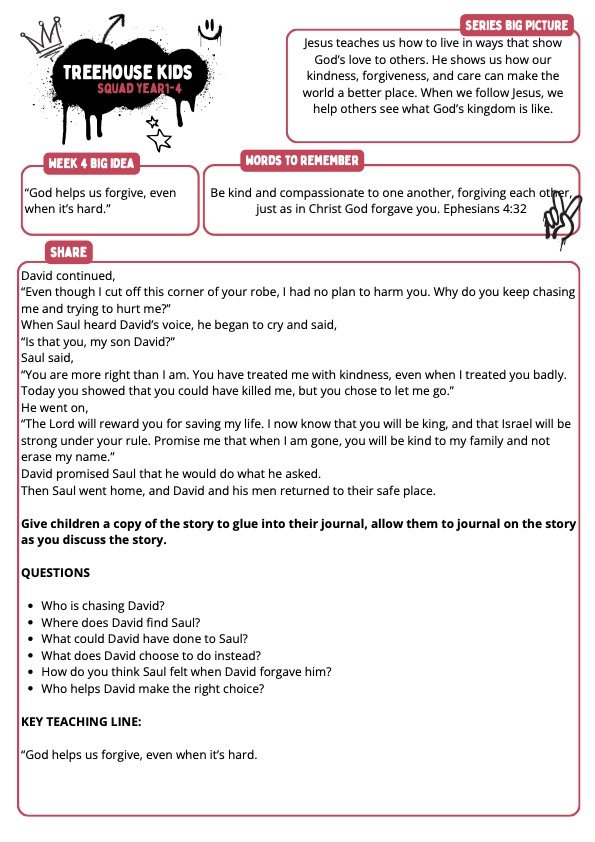 TREEHOUSE KIDS
SQUAD YEAR1-4

SERIES BIG PICTURE
Jesus teaches us how to live in ways that show God's love to others. He shows us how our kindness, forgiveness, and care can make the world a better place. When we follow Jesus, we help others see what God's kingdom is like.

WEEK 4 BIG IDEA
"God helps us forgive, even when it's hard."

WORDS TO REMEMBER
Be kind and compassionate to one another, forgiving each other, just as in Christ God forgave you. Ephesians 4:32

SHARE
David continued,
"Even though I cut off this corner of your robe, I had no plan to harm you. Why do you keep chasing me and trying to hurt me?"
When Saul heard David's voice, he began to cry and said,
"Is that you, my son David?"
Saul said,
"You are more right than I am. You have treated me with kindness, even when I treated you badly. Today you showed that you could have killed me, but you chose to let me go."
He went on,
"The Lord will reward you for saving my life. I now know that you will be king, and that Israel will be strong under your rule. Promise me that when I am gone, you will be kind to my family and not erase my name."
David promised Saul that he would do what he asked.
Then Saul went home, and David and his men returned to their safe place.

**Give children a copy of the story to glue into their journal, allow them to journal on the story as you discuss the story.**

**QUESTIONS**

- Who is chasing David?
- Where does David find Saul?
- What could David have done to Saul?
- What does David choose to do instead?
- How do you think Saul felt when David forgave him?
- Who helps David make the right choice?

**KEY TEACHING LINE:**

"God helps us forgive, even when it's hard.